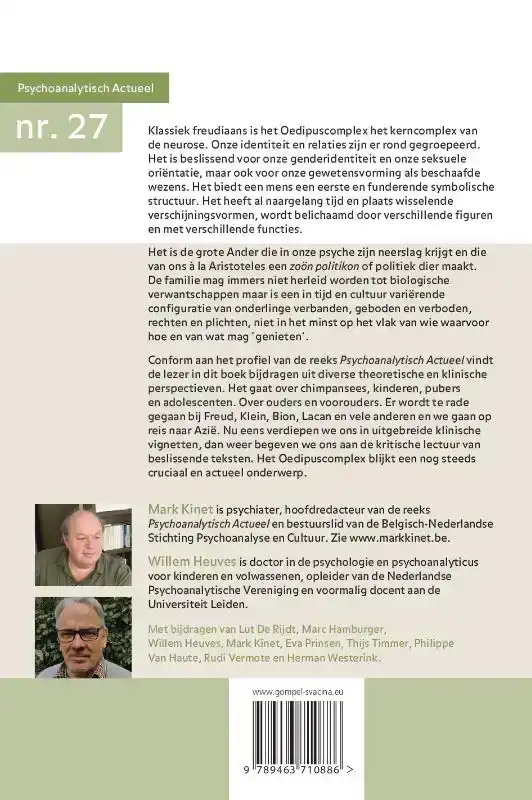 Psychoanalytisch Actueel

nr. 27

Klassiek freudiaans is het Oedipuscomplex het kerncomplex van de neurose. Onze identiteit en relaties zijn er rond gegroepeerd. Het is beslissend voor onze genderidentiteit en onze seksuele oriëntatie, maar ook voor onze gewetensvorming als beschaafde wezens. Het biedt een mens een eerste en funderende symbolische structuur. Het heeft al naargelang tijd en plaats wisselende verschijningsvormen, wordt belichaamd door verschillende figuren en met verschillende functies.

Het is de grote Ander die in onze psyche zijn neerslag krijgt en die van ons à la Aristoteles een zoön politikon of politiek dier maakt. De familie mag immers niet herleid worden tot biologische verwantschappen maar is een in tijd en cultuur variërende configuratie van onderlinge verbanden, geboden en verboden, rechten en plichten, niet in het minst op het vlak van wie waarvoor hoe en van wat mag 'genieten'.

Conform aan het profiel van de reeks Psychoanalytisch Actueel vindt de lezer in dit boek bijdragen uit diverse theoretische en klinische perspectieven. Het gaat over chimpansees, kinderen, pubers en adolescenten. Over ouders en voorouders. Er wordt te rade gegaan bij Freud, Klein, Bion, Lacan en vele anderen en we gaan op reis naar Azië. Nu eens verdiepen we ons in uitgebreide klinische vignetten, dan weer begeven we ons aan de kritische lectuur van beslissende teksten. Het Oedipuscomplex blijkt een nog steeds cruciaal en actueel onderwerp.

Mark Kinet is psychiater, hoofdredacteur van de reeks Psychoanalytisch Actueel en bestuurslid van de Belgisch-Nederlandse Stichting Psychoanalyse en Cultuur. Zie www.markkinet.be.

Willem Heuves is doctor in de psychologie en psychoanalyticus voor kinderen en volwassenen, opleider van de Nederlandse Psychoanalytische Vereniging en voormalig docent aan de Universiteit Leiden.

Met bijdragen van Lut De Rijdt, Marc Hamburger, Willem Heuves, Mark Kinet, Eva Prinsen, Thijs Timmer, Philippe Van Haute, Rudi Vermote en Herman Westerink.

www.gompel-svacina.eu

9 789463 710886 >